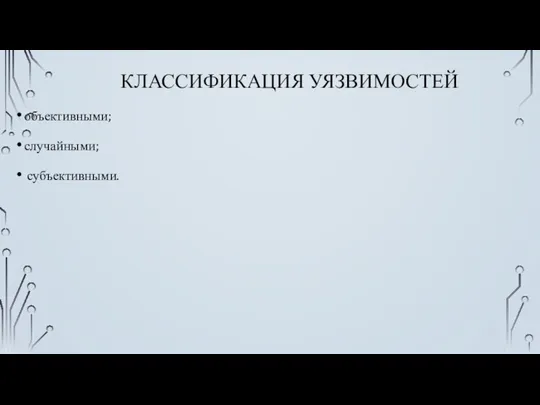 КЛАССИФИКАЦИЯ УЯЗВИМОСТЕЙ

• объективными;

• случайными;

• субъективными.